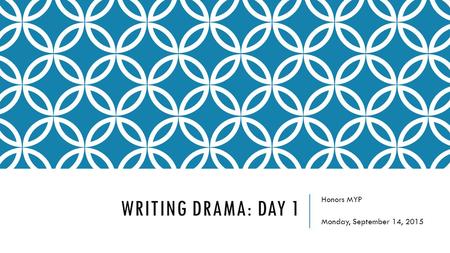 WRITING DRAMA: DAY 1

Honors MYP

Monday, September 14, 2015